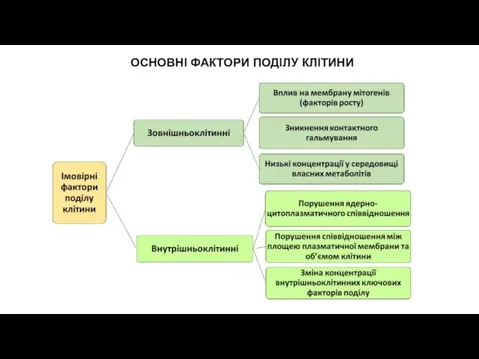 ОСНОВНІ ФАКТОРИ ПОДІЛУ КЛІТИНИ

Імовірні фактори поділу клітини

Зовнішньоклітинні

Вплив на мембрану мітогенів (факторів росту)

Зникнення контактного гальмування

Низькі концентрації у середовищі власних метаболітів

Внутрішньоклітинні

Порушення ядерно-цитоплазматичного співвідношення

Порушення співвідношення між площею плазматичної мембрани та об'ємом клітини

Зміна концентрації внутрішньоклітинних ключових факторів поділу